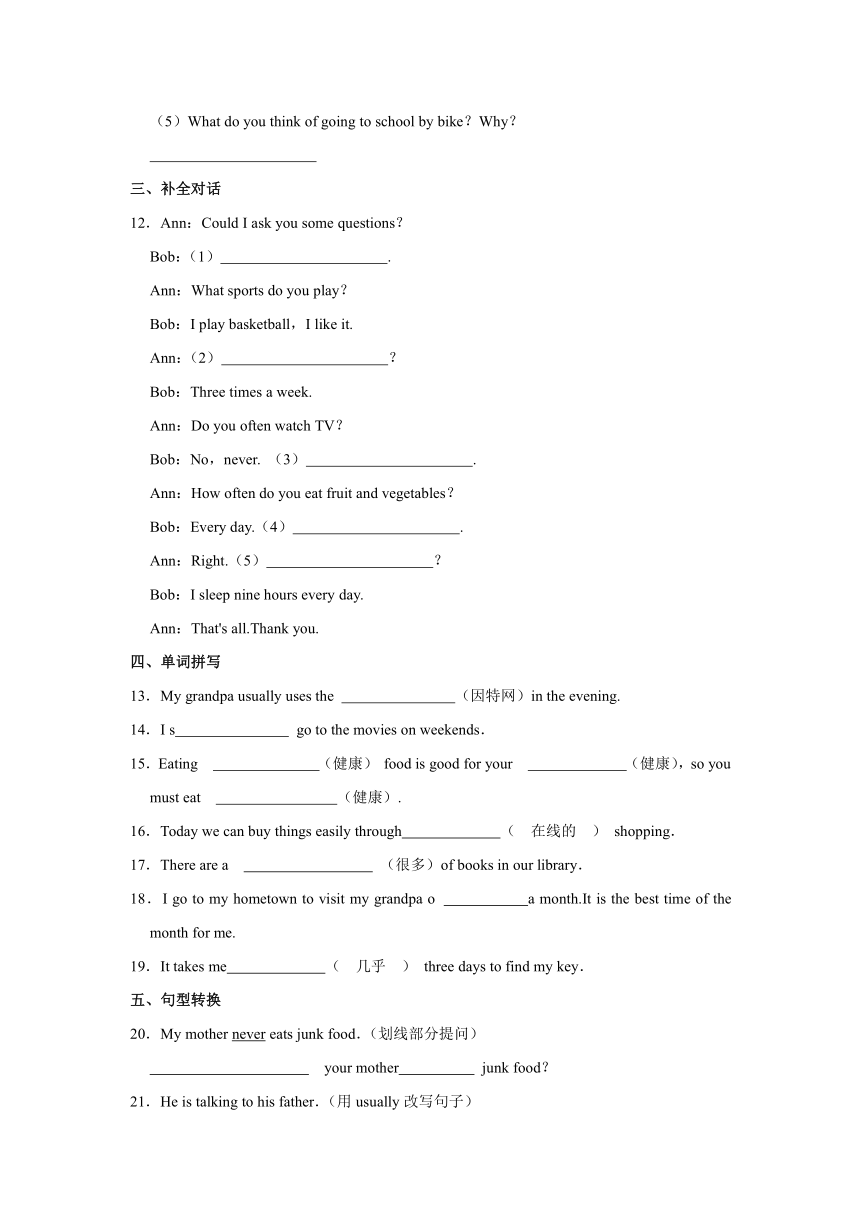 （5）What do you think of going to school by bike？Why？

______________________

三、补全对话

12．Ann：Could I ask you some questions？

Bob：（1）______________________.

Ann：What sports do you play？

Bob：I play basketball，I like it.

Ann：（2）______________________？

Bob：Three times a week.

Ann：Do you often watch TV？

Bob：No，never. （3）______________________.

Ann：How often do you eat fruit and vegetables？

Bob：Every day.（4）______________________.

Ann：Right.（5）______________________？

Bob：I sleep nine hours every day.

Ann：That's all.Thank you.

四、单词拼写

13．My grandpa usually uses the _______________（因特网）in the evening.

14．I s_______________ go to the movies on weekends．

15．Eating ______________（健康） food is good for your _____________（健康），so you must eat ________________（健康）.

16．Today we can buy things easily through_____________（ 在线的 ） shopping．

17．There are a _________________ （很多）of books in our library．

18．I go to my hometown to visit my grandpa o ___________a month.It is the best time of the month for me.

19．It takes me_____________（ 几乎 ） three days to find my key．

五、句型转换

20．My mother never eats junk food.（划线部分提问）

_____________________ your mother__________ junk food？

21．He is talking to his father.（用 usually 改写句子）